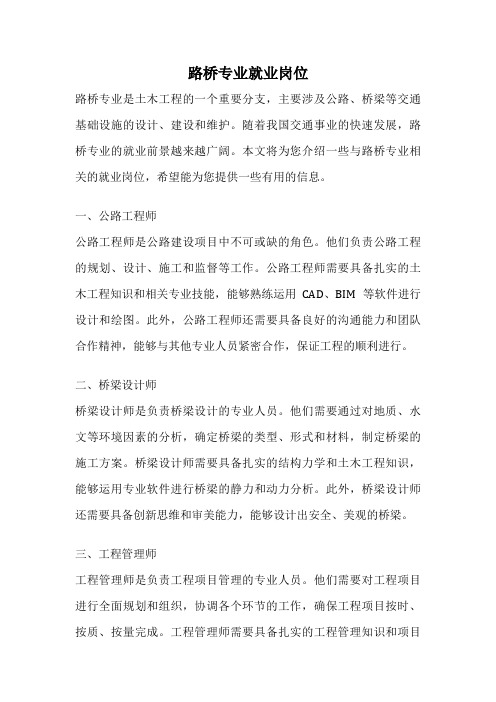 路桥专业就业岗位

路桥专业是土木工程的一个重要分支，主要涉及公路、桥梁等交通基础设施的设计、建设和维护。随着我国交通事业的快速发展，路桥专业的就业前景越来越广阔。本文将为您介绍一些与路桥专业相关的就业岗位，希望能为您提供一些有用的信息。

一、公路工程师

公路工程师是公路建设项目中不可或缺的角色。他们负责公路工程的规划、设计、施工和监督等工作。公路工程师需要具备扎实的土木工程知识和相关专业技能，能够熟练运用 CAD、BIM 等软件进行设计和绘图。此外，公路工程师还需要具备良好的沟通能力和团队合作精神，能够与其他专业人员紧密合作，保证工程的顺利进行。

二、桥梁设计师

桥梁设计师是负责桥梁设计的专业人员。他们需要通过对地质、水文等环境因素的分析，确定桥梁的类型、形式和材料，制定桥梁的施工方案。桥梁设计师需要具备扎实的结构力学和土木工程知识，能够运用专业软件进行桥梁的静力和动力分析。此外，桥梁设计师还需要具备创新思维和审美能力，能够设计出安全、美观的桥梁。

三、工程管理师

工程管理师是负责工程项目管理的专业人员。他们需要对工程项目进行全面规划和组织，协调各个环节的工作，确保工程项目按时、按质、按量完成。工程管理师需要具备扎实的工程管理知识和项目